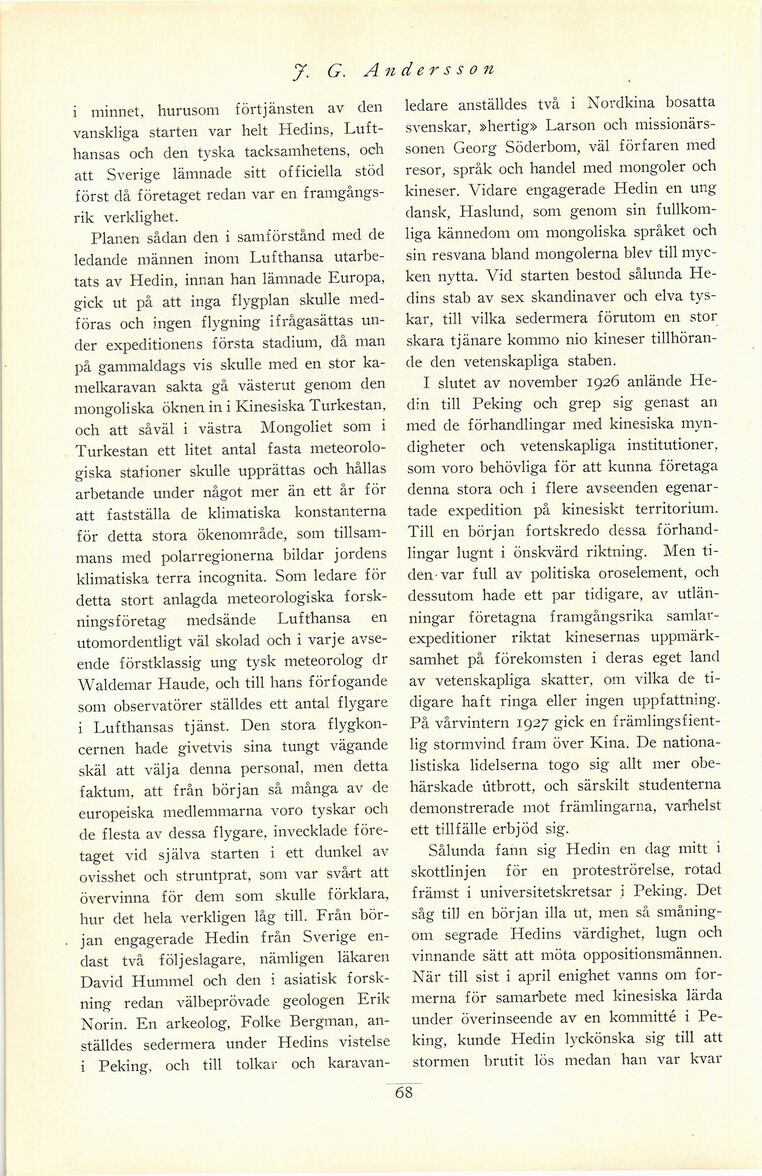 J. G. Andersson

i minnet, hurusom förtjänsten av den vanskliga starten var helt Hedins, Lufthansas och den tyska tacksamhetens, och att Sverige lämnade sitt officiella stöd först då företaget redan var en framgångsrik verklighet.

Planen sådan den i samförstånd med de ledande männen inom Lufthansa utarbetats av Hedin, innan han lämnade Europa, gick ut på att inga flygplan skulle medföras och ingen flygning ifrågasättas under expeditionens första stadium, då man på gammaldags vis skulle med en stor kamelkaravan sakta gå västerut genom den mongoliska öknen in i Kinesiska Turkestan, och att såväl i västra Mongoliet som i Turkestan ett litet antal fasta meteorologiska stationer skulle upprättas och hållas arbetande under något mer än ett år för att fastställa de klimatiska konstanterna för detta stora ökenområde, som tillsammans med polarregionerna bildar jordens klimatiska terra incognita. Som ledare för detta stort anlagda meteorologiska forskningsföretag medsände Lufthansa en utomordentligt väl skolad och i varje avseende förstklassig ung tysk meteorolog dr Waldemar Haude, och till hans förfogande som observatörer ställdes ett antal flygare i Lufthansas tjänst. Den stora flygkoncernen hade givetvis sina tungt vägande skäl att välja denna personal, men detta faktum, att från början så många av de europeiska medlemmarna voro tyskar och de flesta av dessa flygare, invecklade företaget vid själva starten i ett dunkel av ovisshet och struntprat, som var svårt att övervinna för dem som skulle förklara, hur det hela verkligen låg till. Från början engagerade Hedin från Sverige endast två följeslagare, nämligen läkaren David Hummel och den i asiatisk forskning redan välbeprövade geologen Erik Norin. En arkeolog, Folke Bergman, anställdes sedermera under Hedins vistelse i Peking, och till tolkar och karavanledare anställdes två i Nordkina bosatta svenskar, »hertig» Larson och missionärssonen Georg Söderbom, väl förfaren med resor, språk och handel med mongoler och kineser. Vidare engagerade Hedin en ung dansk, Haslund, som genom sin fullkomliga kännedom om mongoliska språket och sin resvana bland mongolerna blev till mycken nytta. Vid starten bestod sålunda Hedins stab av sex skandinaver och elva tyskar, till vilka sedermera förutom en stor skara tjänare kommo nio kineser tillhörande den vetenskapliga staben.

I slutet av november 1926 anlände Hedin till Peking och grep sig genast an med de förhandlingar med kinesiska myndigheter och vetenskapliga institutioner, som voro behövliga för att kunna företaga denna stora och i flere avseenden egenartade expedition på kinesiskt territorium. Till en början fortskredo dessa förhandlingar lugnt i önskvärd riktning. Men tiden var full av politiska oroselement, och dessutom hade ett par tidigare, av utlänningar företagna framgångsrika samlarexpeditioner riktat kinesernas uppmärksamhet på förekomsten i deras eget land av vetenskapliga skatter, om vilka de tidigare haft ringa eller ingen uppfattning. På vårvintern 1927 gick en främlingsfientlig stormvind fram över Kina. De nationalistiska lidelserna togo sig allt mer obehärskade utbrott, och särskilt studenterna demonstrerade mot främlingarna, varhelst ett tillfälle erbjöd sig.

Sålunda fann sig Hedin en dag mitt i skottlinjen för en proteströrelse, rotad främst i universitetskretsar i Peking. Det såg till en början illa ut, men så småningom segrade Hedins värdighet, lugn och vinnande sätt att möta oppositionsmännen. När till sist i april enighet vanns om formerna för samarbete med kinesiska lärda under överinseende av en kommitté i Peking, kunde Hedin lyckönska sig till att stormen brutit lös medan han var kvar

68